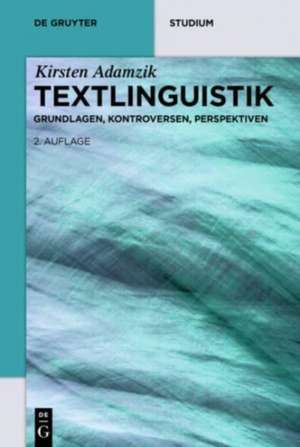 DE GRUYTER

STUDIUM

Kirsten Adamzik

TEXTLINGUISTIK

GRUNDLAGEN, KONTROVERSEN, PERSPEKTIVEN

2. AUFLAGE

DE
G